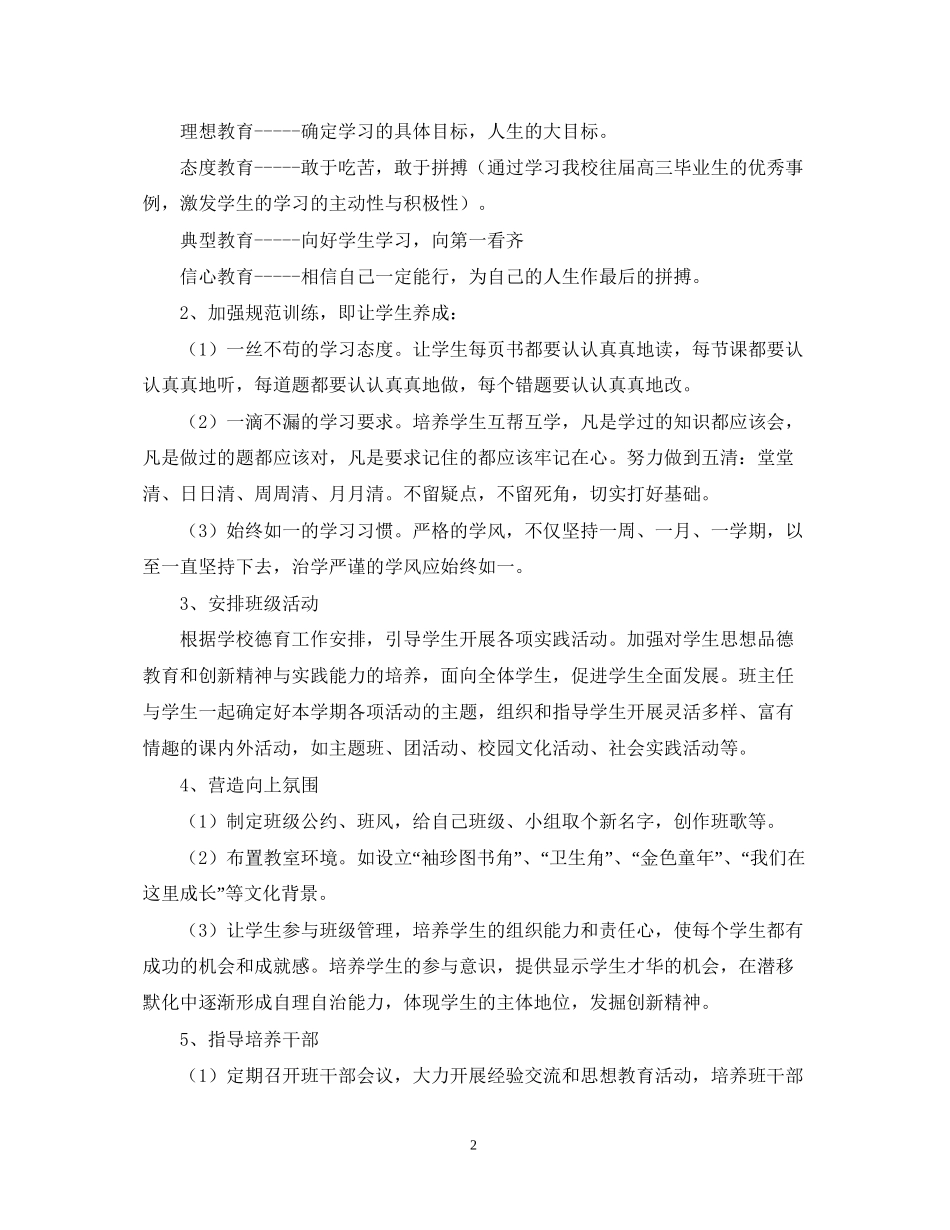 理想教育-----确定学习的具体目标，人生的大目标。

态度教育-----敢于吃苦，敢于拼搏（通过学习我校往届高三毕业生的优秀事例，激发学生的学习的主动性与积极性）。

典型教育-----向好学生学习，向第一看齐

信心教育-----相信自己一定能行，为自己的人生作最后的拼搏。

2、加强规范训练，即让学生养成：

（1）一丝不苟的学习态度。让学生每页书都要认认真真地读，每节课都要认认真真地听，每道题都要认认真真地做，每个错题要认认真真地改。

（2）一滴不漏的学习要求。培养学生互帮互学，凡是学过的知识都应该会，凡是做过的题都应该对，凡是要求记住的都应该牢记在心。努力做到五清：堂堂清、日日清、周周清、月月清。不留疑点，不留死角，切实打好基础。

（3）始终如一的学习习惯。严格的学风，不仅坚持一周、一月、一学期，以至一直坚持下去，治学严谨的学风应始终如一。

3、安排班级活动

根据学校德育工作安排，引导学生开展各项实践活动。加强对学生思想品德教育和创新精神与实践能力的培养，面向全体学生，促进学生全面发展。班主任与学生一起确定好本学期各项活动的主题，组织和指导学生开展灵活多样、富有情趣的课内外活动，如主题班、团活动、校园文化活动、社会实践活动等。

4、营造向上氛围

（1）制定班级公约、班风，给自己班级、小组取个新名字，创作班歌等。

（2）布置教室环境。如设立“袖珍图书角”、“卫生角”、“金色童年”、“我们在这里成长”等文化背景。

（3）让学生参与班级管理，培养学生的组织能力和责任心，使每个学生都有成功的机会和成就感。培养学生的参与意识，提供显示学生才华的机会，在潜移默化中逐渐形成自理自治能力，体现学生的主体地位，发掘创新精神。

5、指导培养干部

（1）定期召开班干部会议，大力开展经验交流和思想教育活动，培养班干部

2